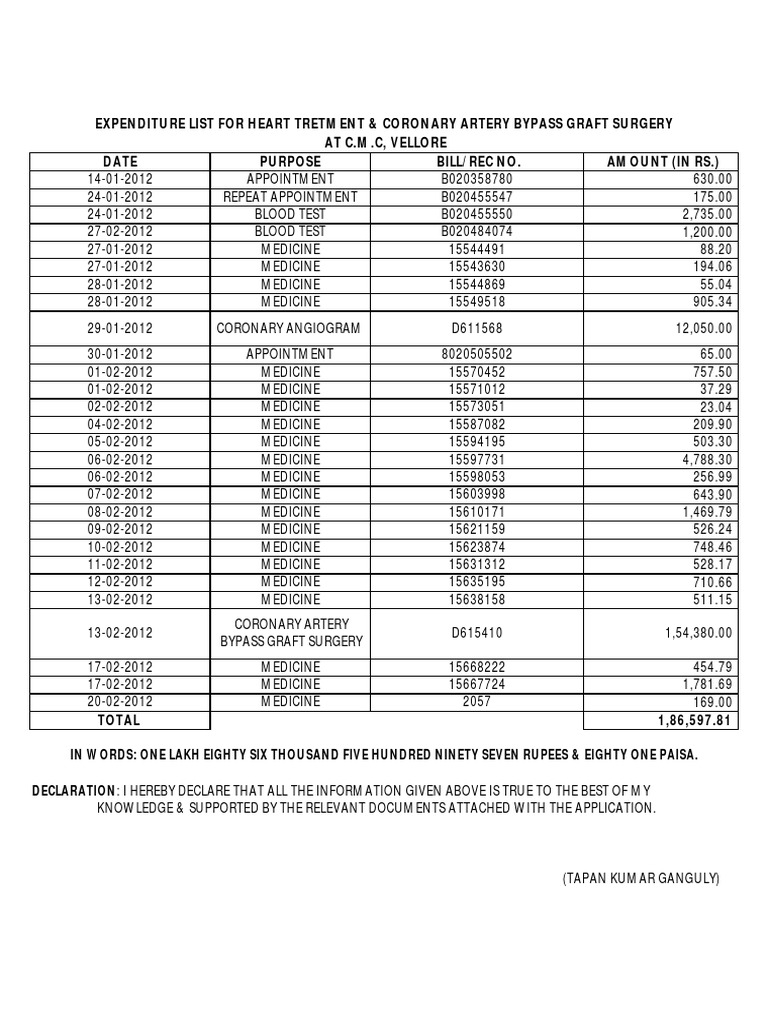 EXPENDITURE LIST FOR HEART TRETMENT & CORONARY ARTERY BYPASS GRAFT SURGERY
AT C.M.C, VELLORE

| DATE | PURPOSE | BILL/REC NO. | AMOUNT (IN RS.) |
|---|---|---|---|
| 14-01-2012 | APPOINTMENT | B020358780 | 630.00 |
| 24-01-2012 | REPEAT APPOINTMENT | B020455547 | 175.00 |
| 24-01-2012 | BLOOD TEST | B020455550 | 2,735.00 |
| 27-02-2012 | BLOOD TEST | B020484074 | 1,200.00 |
| 27-01-2012 | MEDICINE | 15544491 | 88.20 |
| 27-01-2012 | MEDICINE | 15543630 | 194.06 |
| 28-01-2012 | MEDICINE | 15544869 | 55.04 |
| 28-01-2012 | MEDICINE | 15549518 | 905.34 |
| 29-01-2012 | CORONARY ANGIOGRAM | D611568 | 12,050.00 |
| 30-01-2012 | APPOINTMENT | 8020505502 | 65.00 |
| 01-02-2012 | MEDICINE | 15570452 | 757.50 |
| 01-02-2012 | MEDICINE | 15571012 | 37.29 |
| 02-02-2012 | MEDICINE | 15573051 | 23.04 |
| 04-02-2012 | MEDICINE | 15587082 | 209.90 |
| 05-02-2012 | MEDICINE | 15594195 | 503.30 |
| 06-02-2012 | MEDICINE | 15597731 | 4,788.30 |
| 06-02-2012 | MEDICINE | 15598053 | 256.99 |
| 07-02-2012 | MEDICINE | 15603998 | 643.90 |
| 08-02-2012 | MEDICINE | 15610171 | 1,469.79 |
| 09-02-2012 | MEDICINE | 15621159 | 526.24 |
| 10-02-2012 | MEDICINE | 15623874 | 748.46 |
| 11-02-2012 | MEDICINE | 15631312 | 528.17 |
| 12-02-2012 | MEDICINE | 15635195 | 710.66 |
| 13-02-2012 | MEDICINE | 15638158 | 511.15 |
| 13-02-2012 | CORONARY ARTERY BYPASS GRAFT SURGERY | D615410 | 1,54,380.00 |
| 17-02-2012 | MEDICINE | 15668222 | 454.79 |
| 17-02-2012 | MEDICINE | 15667724 | 1,781.69 |
| 20-02-2012 | MEDICINE | 2057 | 169.00 |
| TOTAL | | | 1,86,597.81 |

IN WORDS: ONE LAKH EIGHTY SIX THOUSAND FIVE HUNDRED NINETY SEVEN RUPEES & EIGHTY ONE PAISA.

DECLARATION: I HEREBY DECLARE THAT ALL THE INFORMATION GIVEN ABOVE IS TRUE TO THE BEST OF MY KNOWLEDGE & SUPPORTED BY THE RELEVANT DOCUMENTS ATTACHED WITH THE APPLICATION.

(TAPAN KUMAR GANGULY)